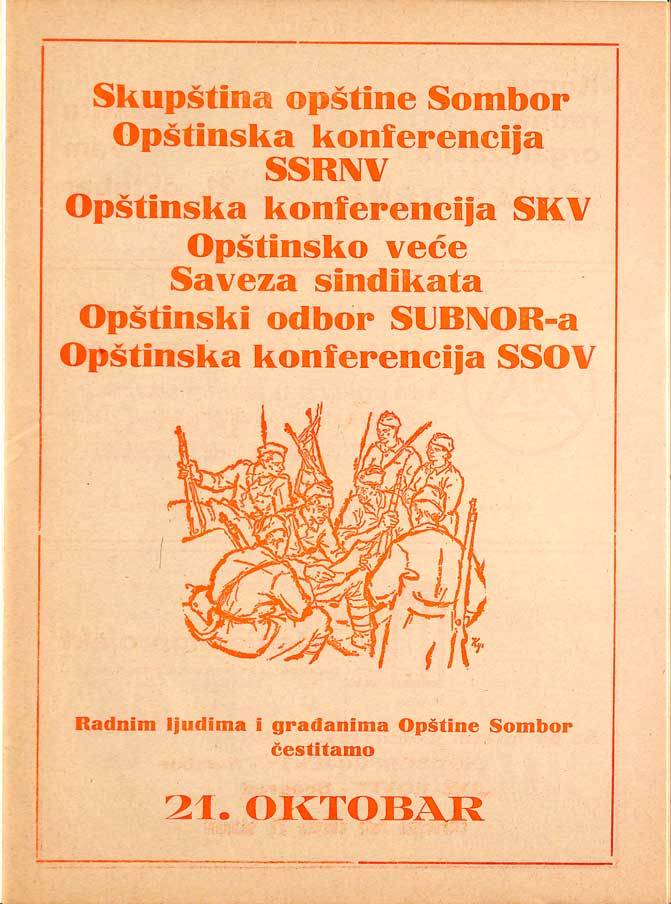 Skupština opštine Sombor
Opštinska konferencija
SSRNV
Opštinska konferencija SKV
Opštinsko veće
Saveza sindikata
Opštinski odbor SUBNOR-a
Opštinska konferencija SSOV

Radnim ljudima i građanima Opštine Sombor
čestitamo

21. OKTOBAR